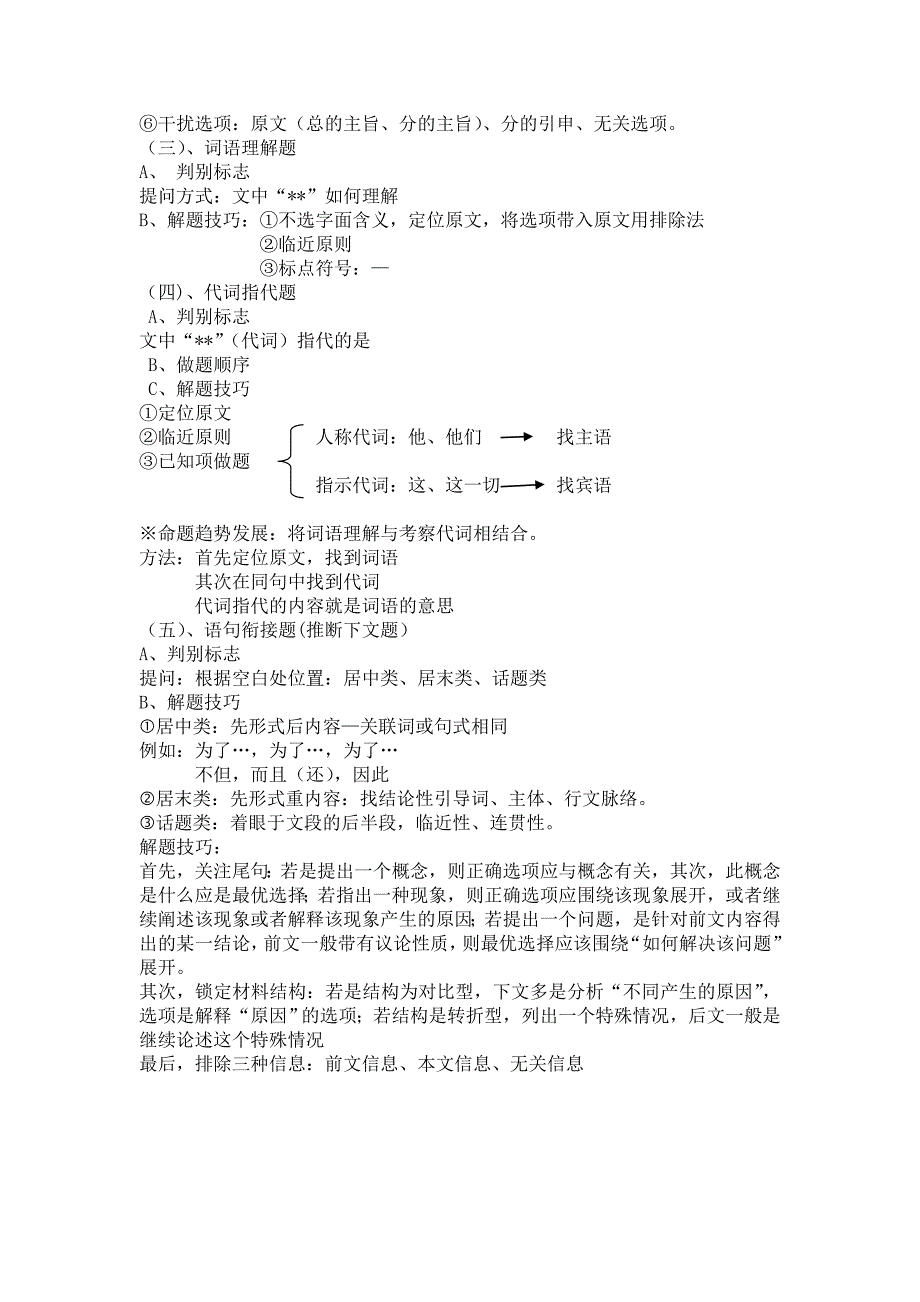 ⑥干扰选项：原文（总的主旨、分的主旨）、分的引申、无关选项。
（三）、词语理解题
A、 判别标志
提问方式：文中“**”如何理解
B、解题技巧：①不选字面含义，定位原文，将选项带入原文用排除法
②临近原则
③标点符号：—
（四)、代词指代题
A、判别标志
文中“**”（代词）指代的是
B、做题顺序
C、解题技巧
①定位原文
②临近原则
③已知项做题

人称代词：他、他们 → 找主语
指示代词：这、这一切 → 找宾语

※命题趋势发展：将词语理解与考察代词相结合。
方法：首先定位原文，找到词语
其次在同句中找到代词
代词指代的内容就是词语的意思
（五）、语句衔接题(推断下文题)
A、判别标志
提问：根据空白处位置：居中类、居末类、话题类
B、解题技巧
①居中类：先形式后内容—关联词或句式相同
例如：为了…，为了…，为了…
不但，而且（还），因此
②居末类：先形式重内容：找结论性引导词、主体、行文脉络。
③话题类：着眼于文段的后半段，临近性、连贯性。
解题技巧：
首先，关注尾句：若是提出一个概念，则正确选项应与概念有关，其次，此概念是什么应是最优选择；若指出一种现象，则正确选项应围绕该现象展开，或者继续阐述该现象或者解释该现象产生的原因；若提出一个问题，是针对前文内容得出的某一结论，前文一般带有议论性质，则最优选择应该围绕“如何解决该问题”展开。
其次，锁定材料结构：若是结构为对比型，下文多是分析“不同产生的原因”，选项是解释“原因”的选项；若结构是转折型，列出一个特殊情况，后文一般是继续论述这个特殊情况
最后，排除三种信息：前文信息、本文信息、无关信息